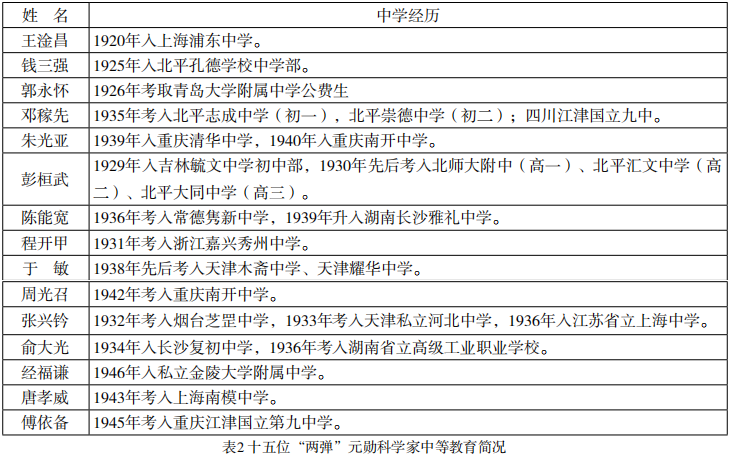 | 姓 名 | 中学经历 |
|---|---|
| 王淦昌 | 1920年入上海浦东中学。 |
| 钱三强 | 1925年入北平孔德学校中学部。 |
| 郭永怀 | 1926年考取青岛大学附属中学公费生 |
| 邓稼先 | 1935年考入北平志成中学（初一），北平崇德中学（初二）；四川江津国立九中。 |
| 朱光亚 | 1939年入重庆清华中学，1940年入重庆南开中学。 |
| 彭桓武 | 1929年入吉林毓文中学初中部，1930年先后考入北师大附中（高一）、北平汇文中学（高二）、北平大同中学（高三）。 |
| 陈能宽 | 1936年考入常德隽新中学，1939年升入湖南长沙雅礼中学。 |
| 程开甲 | 1931年考入浙江嘉兴秀州中学。 |
| 于 敏 | 1938年先后考入天津木斋中学、天津耀华中学。 |
| 周光召 | 1942年考入重庆南开中学。 |
| 张兴钤 | 1932年考入烟台芝罘中学，1933年考入天津私立河北中学，1936年入江苏省立上海中学。 |
| 俞大光 | 1934年入长沙复初中学，1936年考入湖南省立高级工业职业学校。 |
| 经福谦 | 1946年入私立金陵大学附属中学。 |
| 唐孝威 | 1943年考入上海南模中学。 |
| 傅依备 | 1945年考入重庆江津国立第九中学。 |

表2 十五位“两弹”元勋科学家中等教育简况